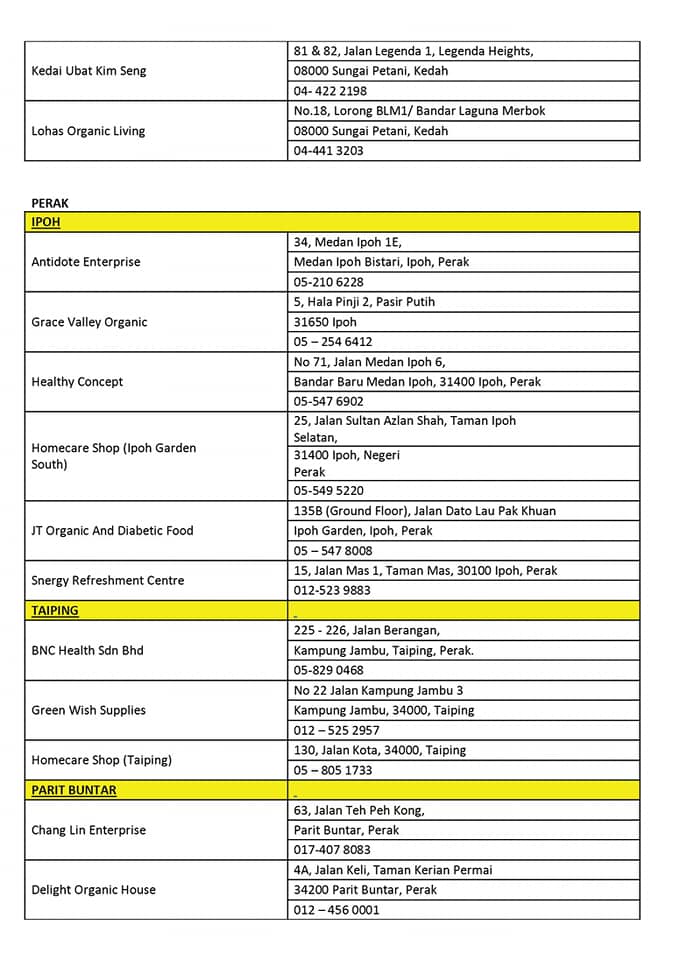 | | |
|---|---|
| Kedai Ubat Kim Seng | 81 & 82, Jalan Legenda 1, Legenda Heights, |
| | 08000 Sungai Petani, Kedah |
| | 04- 422 2198 |
| Lohas Organic Living | No.18, Lorong BLM1/ Bandar Laguna Merbok |
| | 08000 Sungai Petani, Kedah |
| | 04-441 3203 |

PERAK

| | |
|---|---|
| IPOH | |
| Antidote Enterprise | 34, Medan Ipoh 1E, |
| | Medan Ipoh Bistari, Ipoh, Perak |
| | 05-210 6228 |
| Grace Valley Organic | 5, Hala Pinji 2, Pasir Putih |
| | 31650 Ipoh |
| | 05 – 254 6412 |
| Healthy Concept | No 71, Jalan Medan Ipoh 6, |
| | Bandar Baru Medan Ipoh, 31400 Ipoh, Perak |
| | 05-547 6902 |
| Homecare Shop (Ipoh Garden South) | 25, Jalan Sultan Azlan Shah, Taman Ipoh Selatan, |
| | 31400 Ipoh, Negeri Perak |
| | 05-549 5220 |
| JT Organic And Diabetic Food | 135B (Ground Floor), Jalan Dato Lau Pak Khuan |
| | Ipoh Garden, Ipoh, Perak |
| | 05 – 547 8008 |
| Snergy Refreshment Centre | 15, Jalan Mas 1, Taman Mas, 30100 Ipoh, Perak |
| | 012-523 9883 |
| TAIPING | |
| BNC Health Sdn Bhd | 225 - 226, Jalan Berangan, |
| | Kampung Jambu, Taiping, Perak. |
| | 05-829 0468 |
| Green Wish Supplies | No 22 Jalan Kampung Jambu 3 |
| | Kampung Jambu, 34000, Taiping |
| | 012 – 525 2957 |
| Homecare Shop (Taiping) | 130, Jalan Kota, 34000, Taiping |
| | 05 – 805 1733 |
| PARIT BUNTAR | |
| Chang Lin Enterprise | 63, Jalan Teh Peh Kong, |
| | Parit Buntar, Perak |
| | 017-407 8083 |
| Delight Organic House | 4A, Jalan Keli, Taman Kerian Permai |
| | 34200 Parit Buntar, Perak |
| | 012 – 456 0001 |